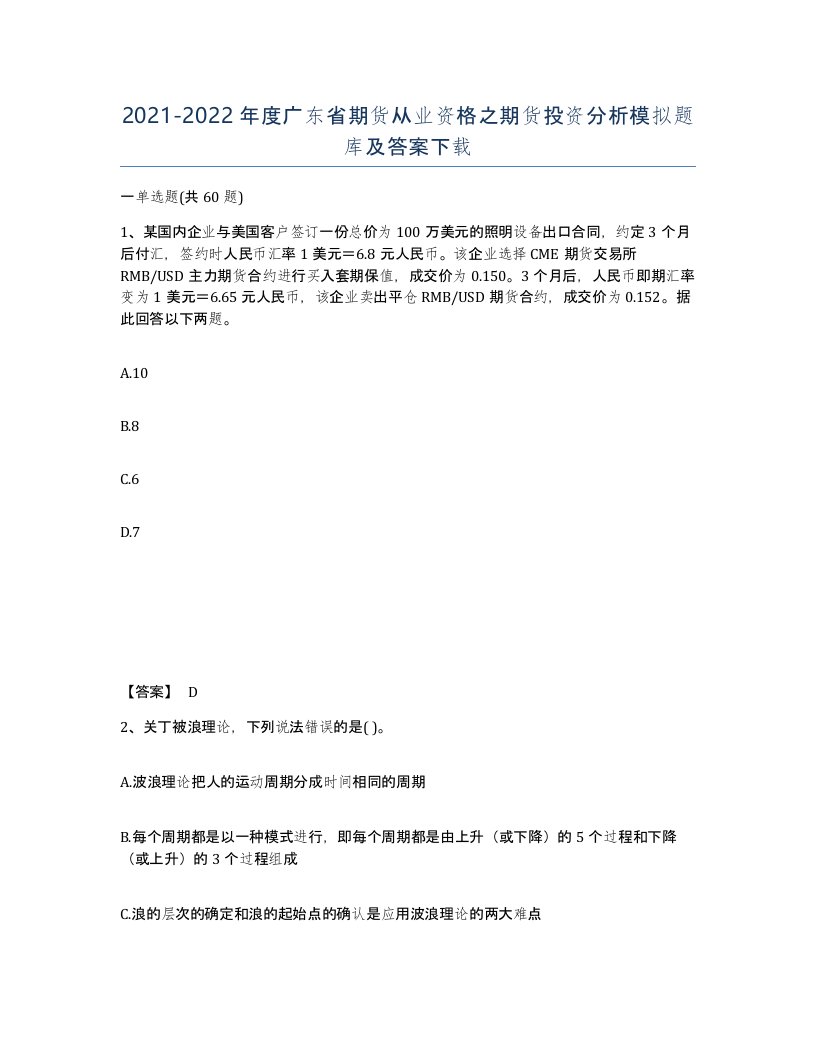 2021-2022年度广东省期货从业资格之期货投资分析模拟题库及答案下载

一单选题(共60题)

1、某国内企业与美国客户签订一份总价为100万美元的照明设备出口合同，约定3个月后付汇，签约时人民币汇率1美元=6.8元人民币。该企业选择CME期货交易所RMB/USD主力期货合约进行买入套期保值，成交价为0.150。3个月后，人民币即期汇率变为1美元=6.65元人民币，该企业卖出平仓RMB/USD期货合约，成交价为0.152。据此回答以下两题。

A.10

B.8

C.6

D.7

【答案】 D

2、关丁被浪理论，下列说法错误的是( )。

A.波浪理论把人的运动周期分成时间相同的周期

B.每个周期都是以一种模式进行，即每个周期都是由上升（或下降）的5个过程和下降（或上升）的3个过程组成

C.浪的层次的确定和浪的起始点的确认是应用波浪理论的两大难点